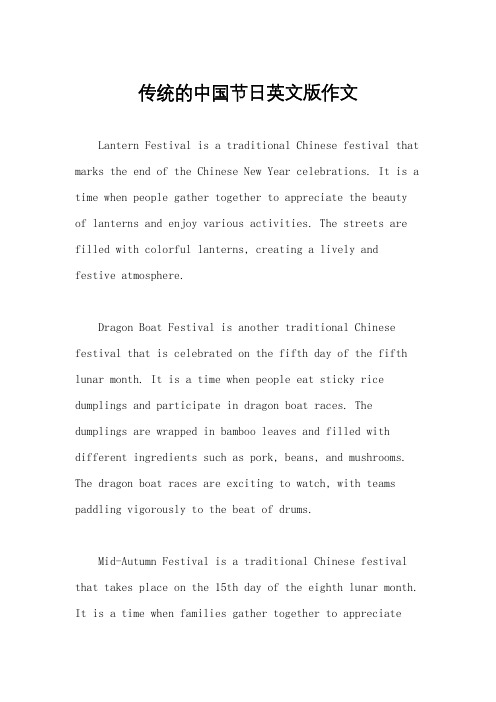 传统的中国节日英文版作文

Lantern Festival is a traditional Chinese festival that marks the end of the Chinese New Year celebrations. It is a time when people gather together to appreciate the beauty of lanterns and enjoy various activities. The streets are filled with colorful lanterns, creating a lively and festive atmosphere.

Dragon Boat Festival is another traditional Chinese festival that is celebrated on the fifth day of the fifth lunar month. It is a time when people eat sticky rice dumplings and participate in dragon boat races. The dumplings are wrapped in bamboo leaves and filled with different ingredients such as pork, beans, and mushrooms. The dragon boat races are exciting to watch, with teams paddling vigorously to the beat of drums.

Mid-Autumn Festival is a traditional Chinese festival that takes place on the 15th day of the eighth lunar month. It is a time when families gather together to appreciate